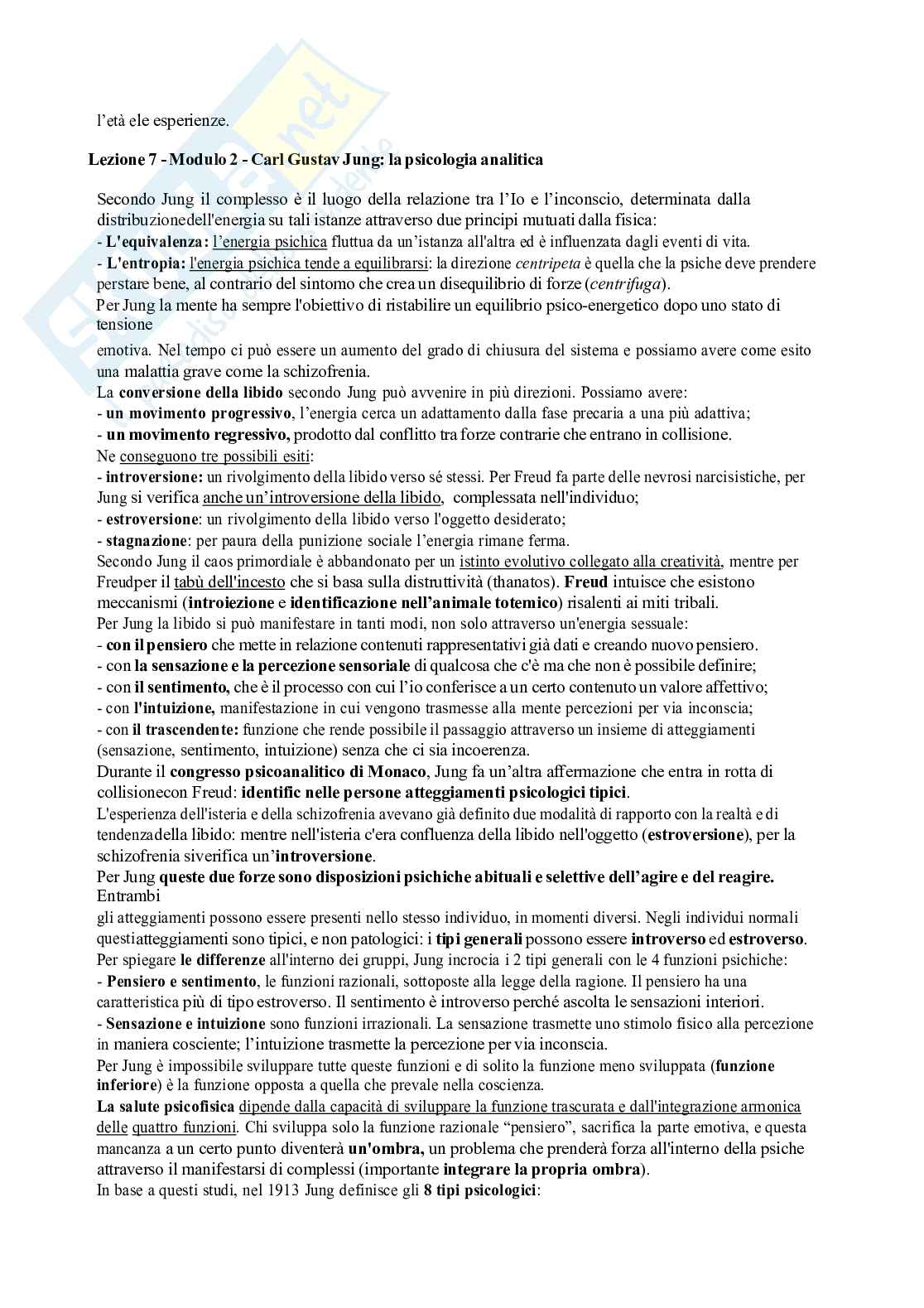 l'età ele esperienze.

Lezione 7 - Modulo 2 - Carl Gustav Jung: la psicologia analitica

Secondo Jung il complesso è il luogo della relazione tra l'Io e l'inconscio, determinata dalla distribuzionedell'energia su tali istanze attraverso due principi mutuati dalla fisica:
- L'equivalenza: l'energia psichica fluttua da un'istanza all'altra ed è influenzata dagli eventi di vita.
- L'entropia: l'energia psichica tende a equilibrarsi: la direzione centripeta è quella che la psiche deve prendere perstare bene, al contrario del sintomo che crea un disequilibrio di forze (centrifuga).
Per Jung la mente ha sempre l'obiettivo di ristabilire un equilibrio psico-energetico dopo uno stato di tensione
emotiva. Nel tempo ci può essere un aumento del grado di chiusura del sistema e possiamo avere come esito una malattia grave come la schizofrenia.
La conversione della libido secondo Jung può avvenire in più direzioni. Possiamo avere:
- un movimento progressivo, l'energia cerca un adattamento dalla fase precaria a una più adattiva;
- un movimento regressivo, prodotto dal conflitto tra forze contrarie che entrano in collisione.
Ne conseguono tre possibili esiti:
- introversione: un rivolgimento della libido verso sé stessi. Per Freud fa parte delle nevrosi narcisistiche, per Jung si verifica anche un'introversione della libido, complessata nell'individuo;
- estroversione: un rivolgimento della libido verso l'oggetto desiderato;
- stagnazione: per paura della punizione sociale l'energia rimane ferma.
Secondo Jung il caos primordiale è abbandonato per un istinto evolutivo collegato alla creatività, mentre per Freudper il tabù dell'incesto che si basa sulla distruttività (thanatos). Freud intuisce che esistono meccanismi (introiezione e identificazione nell'animale totemico) risalenti ai miti tribali.
Per Jung la libido si può manifestare in tanti modi, non solo attraverso un'energia sessuale:
- con il pensiero che mette in relazione contenuti rappresentativi già dati e creando nuovo pensiero.
- con la sensazione e la percezione sensoriale di qualcosa che c'è ma che non è possibile definire;
- con il sentimento, che è il processo con cui l'io conferisce a un certo contenuto un valore affettivo;
- con l'intuizione, manifestazione in cui vengono trasmesse alla mente percezioni per via inconscia;
- con il trascendente: funzione che rende possibile il passaggio attraverso un insieme di atteggiamenti (sensazione, sentimento, intuizione) senza che ci sia incoerenza.
Durante il congresso psicoanalitico di Monaco, Jung fa un'altra affermazione che entra in rotta di collisionecon Freud: identific nelle persone atteggiamenti psicologici tipici.
L'esperienza dell'isteria e della schizofrenia avevano già definito due modalità di rapporto con la realtà e di tendenzadella libido: mentre nell'isteria c'era confluenza della libido nell'oggetto (estroversione), per la schizofrenia siverifica un'introversione.
Per Jung queste due forze sono disposizioni psichiche abituali e selettive dell'agire e del reagire. Entrambi
gli atteggiamenti possono essere presenti nello stesso individuo, in momenti diversi. Negli individui normali questiatteggiamenti sono tipici, e non patologici: i tipi generali possono essere introverso ed estroverso.
Per spiegare le differenze all'interno dei gruppi, Jung incrocia i 2 tipi generali con le 4 funzioni psichiche:
- Pensiero e sentimento, le funzioni razionali, sottoposte alla legge della ragione. Il pensiero ha una caratteristica più di tipo estroverso. Il sentimento è introverso perché ascolta le sensazioni interiori.
- Sensazione e intuizione sono funzioni irrazionali. La sensazione trasmette uno stimolo fisico alla percezione in maniera cosciente; l'intuizione trasmette la percezione per via inconscia.
Per Jung è impossibile sviluppare tutte queste funzioni e di solito la funzione meno sviluppata (funzione inferiore) è la funzione opposta a quella che prevale nella coscienza.
La salute psicofisica dipende dalla capacità di sviluppare la funzione trascurata e dall'integrazione armonica delle quattro funzioni. Chi sviluppa solo la funzione razionale "pensiero", sacrifica la parte emotiva, e questa mancanza a un certo punto diventerà un'ombra, un problema che prenderà forza all'interno della psiche attraverso il manifestarsi di complessi (importante integrare la propria ombra).
In base a questi studi, nel 1913 Jung definisce gli 8 tipi psicologici: